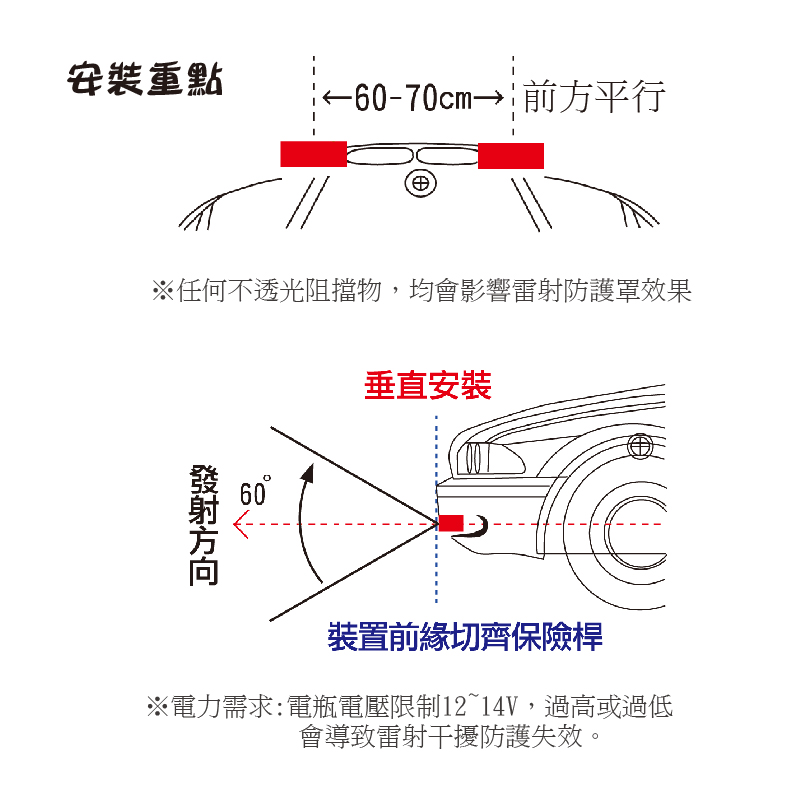 安裝重點

←60-70cm→ 前方平行

※任何不透光阻擋物，均會影響雷射防護罩效果

垂直安裝

發射方向

60°

裝置前緣切齊保險桿

※電力需求:電瓶電壓限制12~14V，過高或過低會導致雷射干擾防護失效。